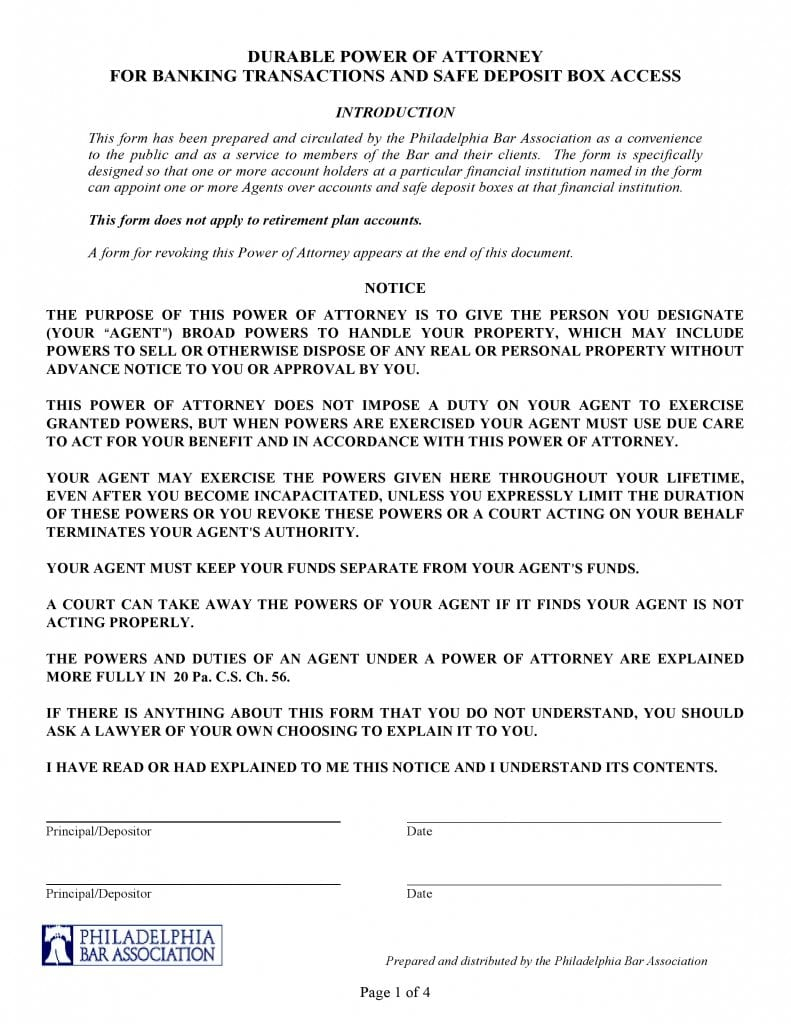 DURABLE POWER OF ATTORNEY
FOR BANKING TRANSACTIONS AND SAFE DEPOSIT BOX ACCESS

INTRODUCTION

This form has been prepared and circulated by the Philadelphia Bar Association as a convenience to the public and as a service to members of the Bar and their clients. The form is specifically designed so that one or more account holders at a particular financial institution named in the form can appoint one or more Agents over accounts and safe deposit boxes at that financial institution.

This form does not apply to retirement plan accounts.

A form for revoking this Power of Attorney appears at the end of this document.

NOTICE

THE PURPOSE OF THIS POWER OF ATTORNEY IS TO GIVE THE PERSON YOU DESIGNATE (YOUR "AGENT") BROAD POWERS TO HANDLE YOUR PROPERTY, WHICH MAY INCLUDE POWERS TO SELL OR OTHERWISE DISPOSE OF ANY REAL OR PERSONAL PROPERTY WITHOUT ADVANCE NOTICE TO YOU OR APPROVAL BY YOU.

THIS POWER OF ATTORNEY DOES NOT IMPOSE A DUTY ON YOUR AGENT TO EXERCISE GRANTED POWERS, BUT WHEN POWERS ARE EXERCISED YOUR AGENT MUST USE DUE CARE TO ACT FOR YOUR BENEFIT AND IN ACCORDANCE WITH THIS POWER OF ATTORNEY.

YOUR AGENT MAY EXERCISE THE POWERS GIVEN HERE THROUGHOUT YOUR LIFETIME, EVEN AFTER YOU BECOME INCAPACITATED, UNLESS YOU EXPRESSLY LIMIT THE DURATION OF THESE POWERS OR YOU REVOKE THESE POWERS OR A COURT ACTING ON YOUR BEHALF TERMINATES YOUR AGENT'S AUTHORITY.

YOUR AGENT MUST KEEP YOUR FUNDS SEPARATE FROM YOUR AGENT'S FUNDS.

A COURT CAN TAKE AWAY THE POWERS OF YOUR AGENT IF IT FINDS YOUR AGENT IS NOT ACTING PROPERLY.

THE POWERS AND DUTIES OF AN AGENT UNDER A POWER OF ATTORNEY ARE EXPLAINED MORE FULLY IN 20 Pa. C.S. Ch. 56.

IF THERE IS ANYTHING ABOUT THIS FORM THAT YOU DO NOT UNDERSTAND, YOU SHOULD ASK A LAWYER OF YOUR OWN CHOOSING TO EXPLAIN IT TO YOU.

I HAVE READ OR HAD EXPLAINED TO ME THIS NOTICE AND I UNDERSTAND ITS CONTENTS.

Principal/Depositor

Date

Principal/Depositor

Date

PHILADELPHIA
BAR ASSOCIATION

Prepared and distributed by the Philadelphia Bar Association

Page 1 of 4